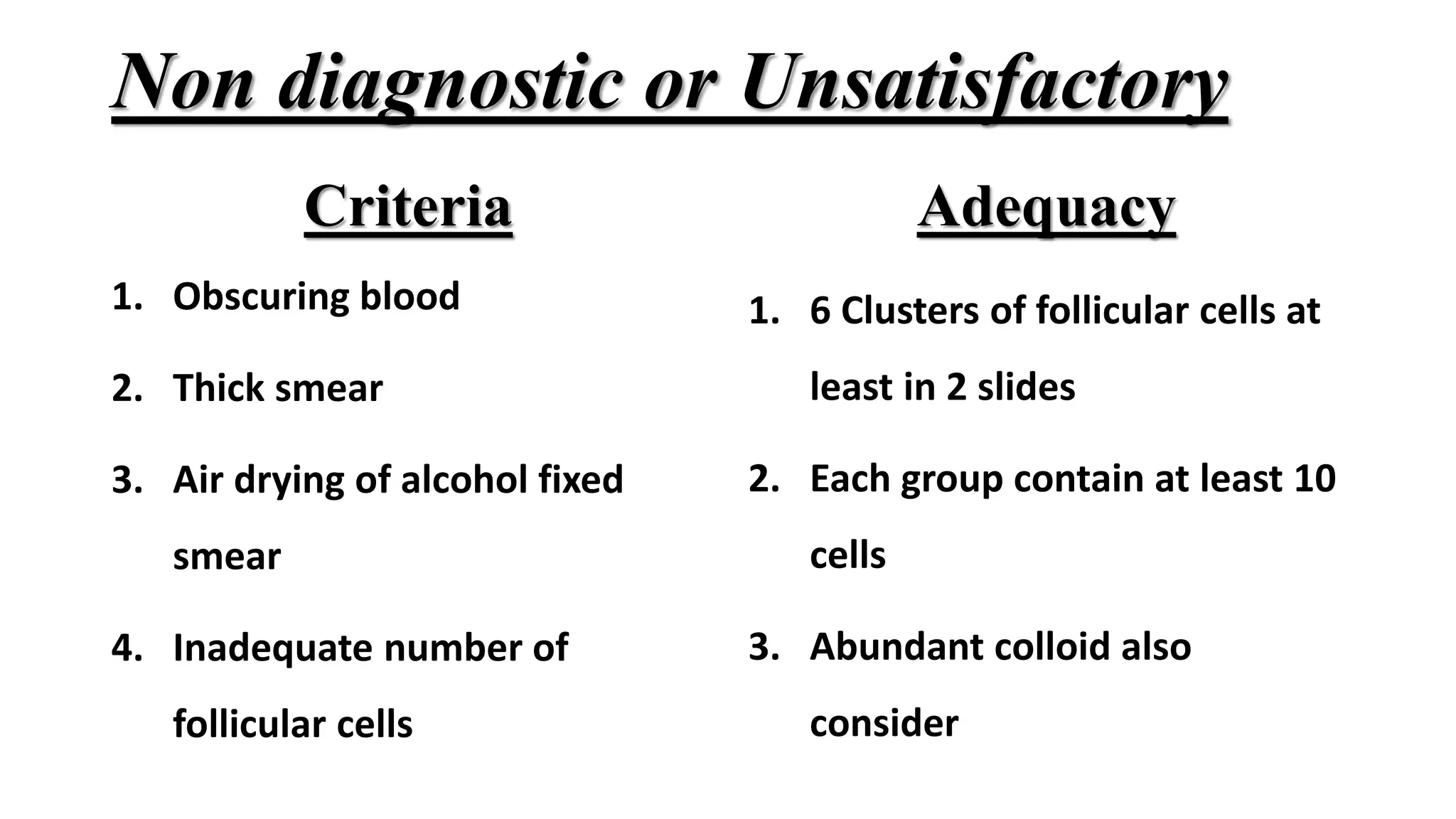 Non diagnostic or Unsatisfactory

Criteria

1. Obscuring blood
2. Thick smear
3. Air drying of alcohol fixed smear
4. Inadequate number of follicular cells

Adequacy

1. 6 Clusters of follicular cells at least in 2 slides
2. Each group contain at least 10 cells
3. Abundant colloid also consider